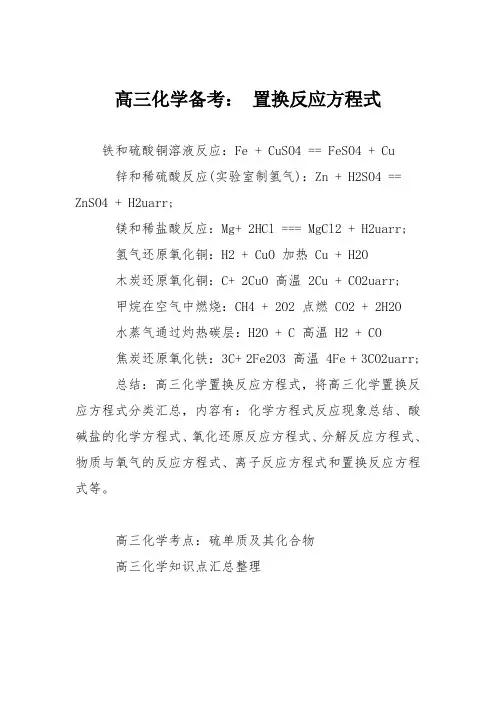 高三化学备考： 置换反应方程式

铁和硫酸铜溶液反应：Fe + CuSO4 == FeSO4 + Cu

锌和稀硫酸反应(实验室制氢气)：Zn + H2SO4 == ZnSO4 + H2uarr;

镁和稀盐酸反应：Mg+ 2HCl === MgCl2 + H2uarr;

氢气还原氧化铜：H2 + CuO 加热 Cu + H2O

木炭还原氧化铜：C+ 2CuO 高温 2Cu + CO2uarr;

甲烷在空气中燃烧：CH4 + 2O2 点燃 CO2 + 2H2O

水蒸气通过灼热碳层：H2O + C 高温 H2 + CO

焦炭还原氧化铁：3C+ 2Fe2O3 高温 4Fe + 3CO2uarr;

总结：高三化学置换反应方程式，将高三化学置换反应方程式分类汇总，内容有：化学方程式反应现象总结、酸碱盐的化学方程式、氧化还原反应方程式、分解反应方程式、物质与氧气的反应方程式、离子反应方程式和置换反应方程式等。

高三化学考点：硫单质及其化合物

高三化学知识点汇总整理